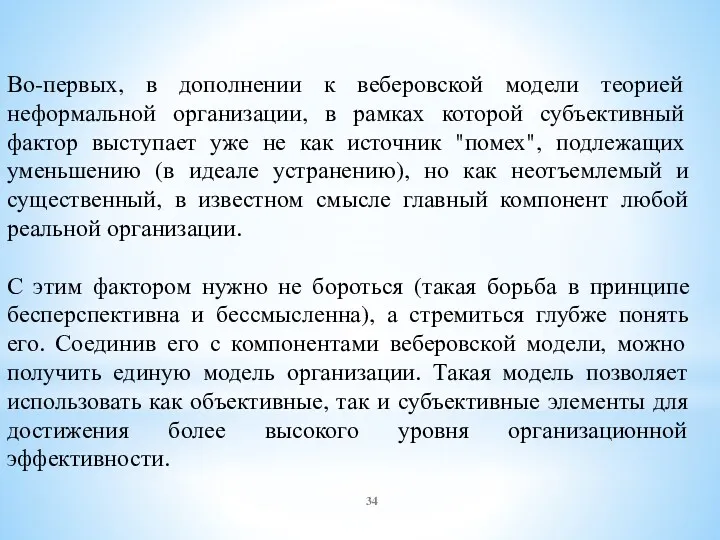 Во-первых, в дополнении к веберовской модели теорией неформальной организации, в рамках которой субъективный фактор выступает уже не как источник "помех", подлежащих уменьшению (в идеале устранению), но как неотъемлемый и существенный, в известном смысле главный компонент любой реальной организации.

С этим фактором нужно не бороться (такая борьба в принципе бесперспективна и бессмысленна), а стремиться глубже понять его. Соединив его с компонентами веберовской модели, можно получить единую модель организации. Такая модель позволяет использовать как объективные, так и субъективные элементы для достижения более высокого уровня организационной эффективности.

34